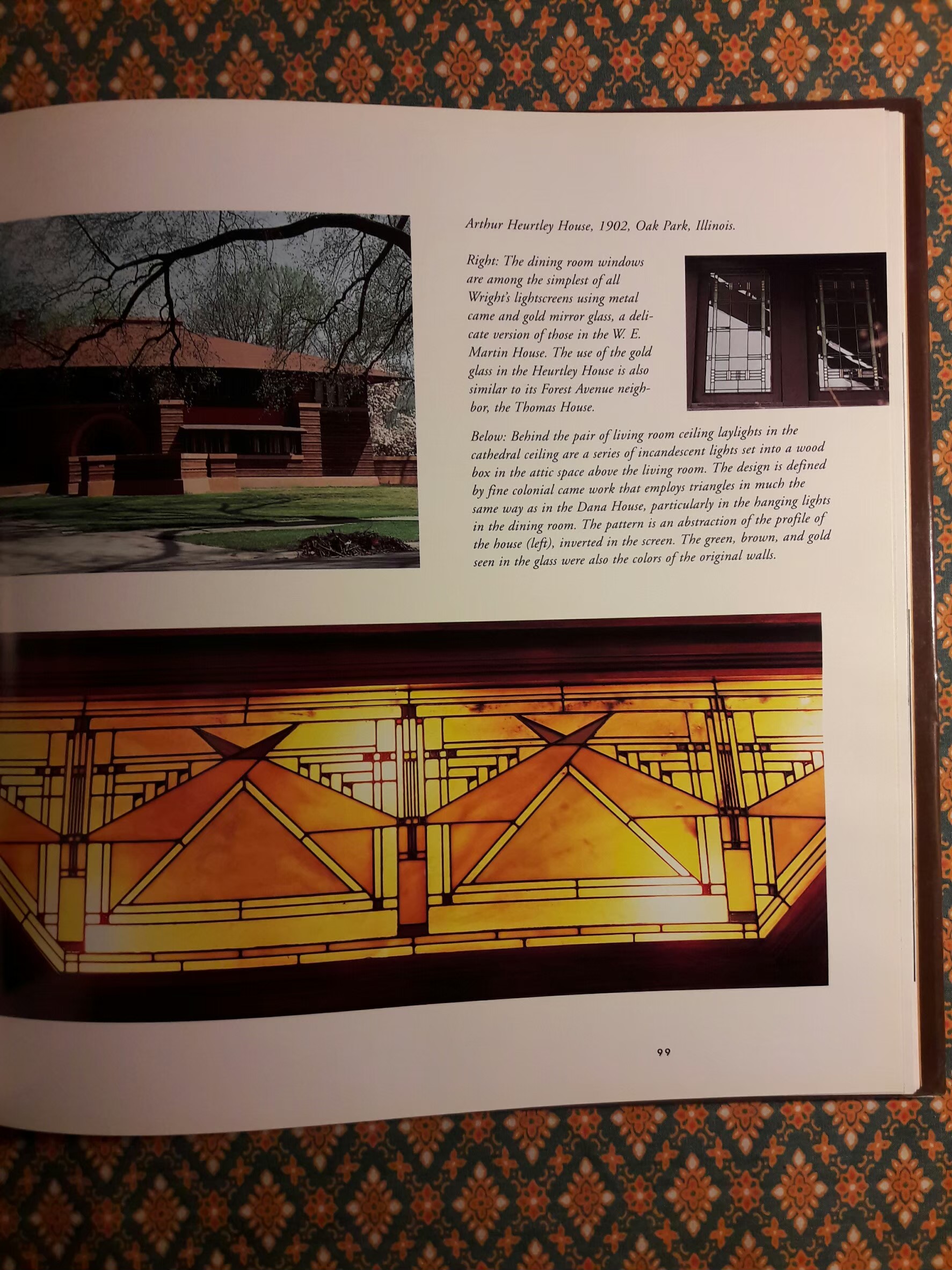 Arthur Heurtley House, 1902, Oak Park, Illinois.

Right: The dining room windows are among the simplest of all Wright's lightscreens using metal came and gold mirror glass, a delicate version of those in the W. E. Martin House. The use of the gold glass in the Heurtley House is also similar to its Forest Avenue neighbor, the Thomas House.

Below: Behind the pair of living room ceiling laylights in the cathedral ceiling are a series of incandescent lights set into a wood box in the attic space above the living room. The design is defined by fine colonial came work that employs triangles in much the same way as in the Dana House, particularly in the hanging lights in the dining room. The pattern is an abstraction of the profile of the house (left), inverted in the screen. The green, brown, and gold seen in the glass were also the colors of the original walls.

99